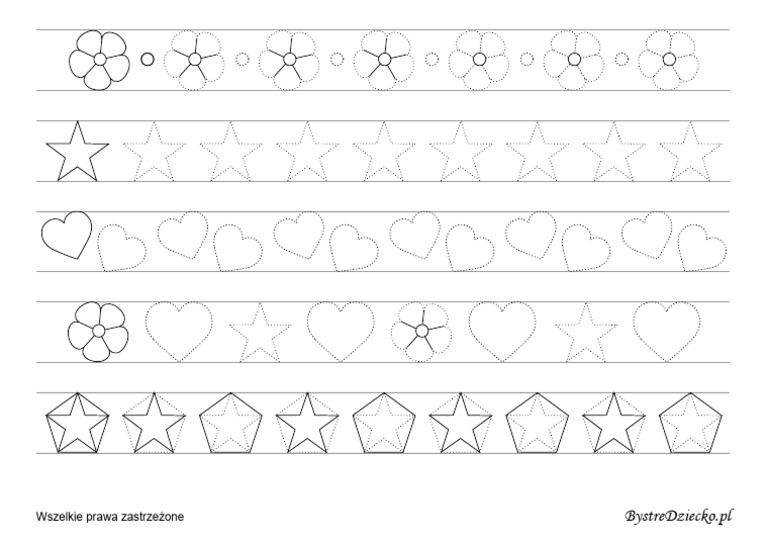 Wszelkie prawa zastrzeżone

BystreDziecko.pl